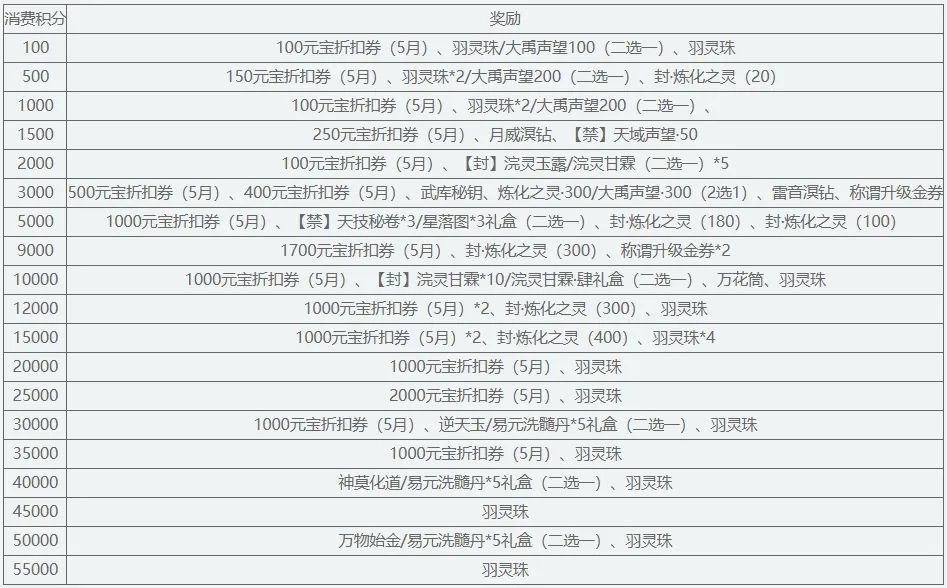 | 消费积分 | 奖励 |
|---|---|
| 100 | 100元宝折扣券（5月）、羽灵珠/大禹声望100（二选一）、羽灵珠 |
| 500 | 150元宝折扣券（5月）、羽灵珠*2/大禹声望200（二选一）、封·炼化之灵（20） |
| 1000 | 100元宝折扣券（5月）、羽灵珠*2/大禹声望200（二选一）、 |
| 1500 | 250元宝折扣券（5月）、月威溟钻、【禁】天域声望·50 |
| 2000 | 100元宝折扣券（5月）、【封】浣灵玉露/浣灵甘霖（二选一）*5 |
| 3000 | 500元宝折扣券（5月）、400元宝折扣券（5月）、武库秘钥、炼化之灵·300/大禹声望·300（2选1）、雷音溟钻、称谓升级金券 |
| 5000 | 1000元宝折扣券（5月）、【禁】天技秘卷*3/星落图*3礼盒（二选一）、封·炼化之灵（180）、封·炼化之灵（100） |
| 9000 | 1700元宝折扣券（5月）、封·炼化之灵（300）、称谓升级金券*2 |
| 10000 | 1000元宝折扣券（5月）、【封】浣灵甘霖*10/浣灵甘霖·肆礼盒（二选一）、万花筒、羽灵珠 |
| 12000 | 1000元宝折扣券（5月）*2、封·炼化之灵（300）、羽灵珠 |
| 15000 | 1000元宝折扣券（5月）*2、封·炼化之灵（400）、羽灵珠*4 |
| 20000 | 1000元宝折扣券（5月）、羽灵珠 |
| 25000 | 2000元宝折扣券（5月）、羽灵珠 |
| 30000 | 1000元宝折扣券（5月）、逆天玉/易元洗髓丹*5礼盒（二选一）、羽灵珠 |
| 35000 | 1000元宝折扣券（5月）、羽灵珠 |
| 40000 | 神莫化道/易元洗髓丹*5礼盒（二选一）、羽灵珠 |
| 45000 | 羽灵珠 |
| 50000 | 万物始金/易元洗髓丹*5礼盒（二选一）、羽灵珠 |
| 55000 | 羽灵珠 |